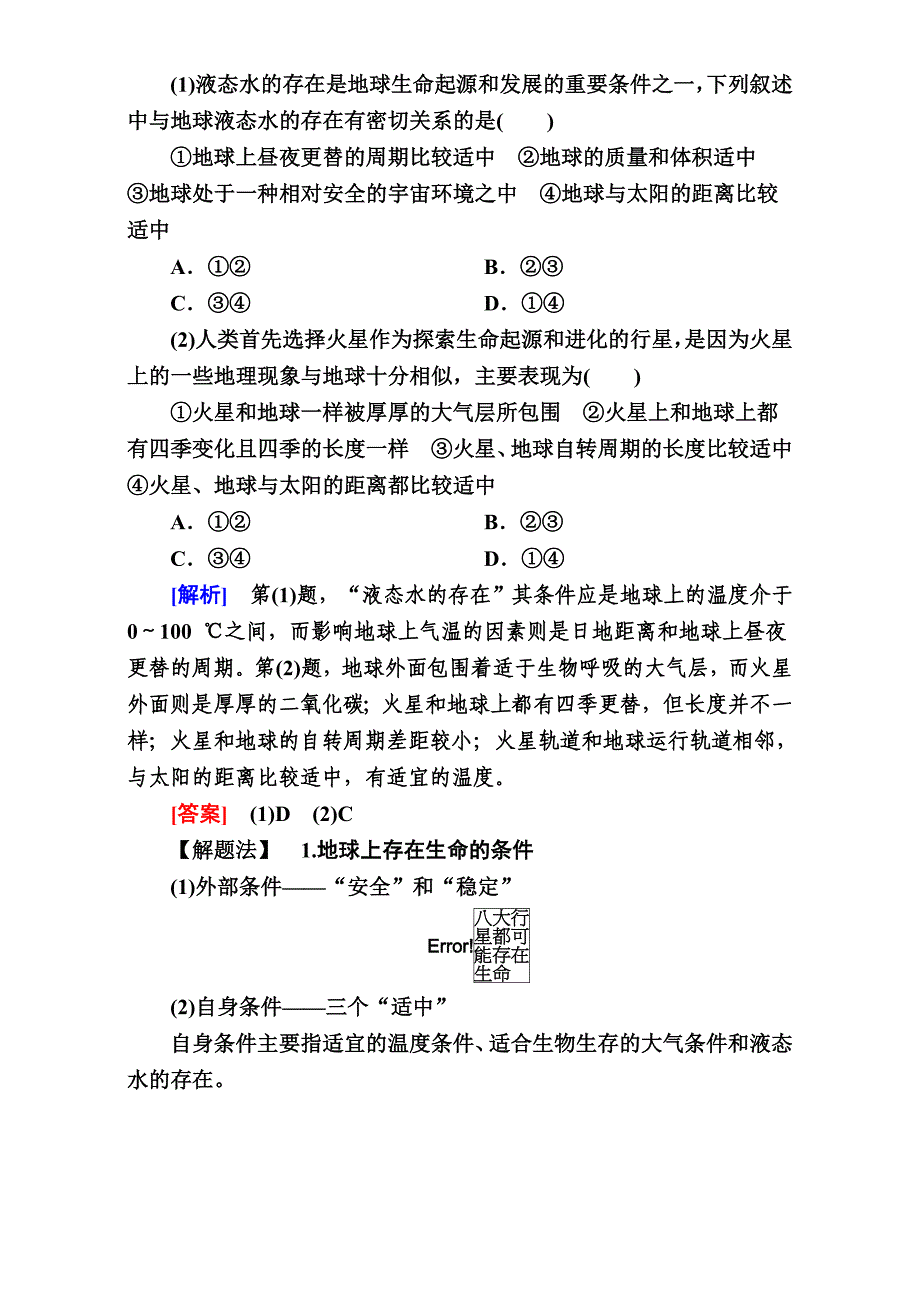 (1)液态水的存在是地球生命起源和发展的重要条件之一，下列叙述中与地球液态水的存在有密切关系的是(　　)

①地球上昼夜更替的周期比较适中　②地球的质量和体积适中　③地球处于一种相对安全的宇宙环境之中　④地球与太阳的距离比较适中

A．①②　　B．②③

C．③④　　D．①④

(2)人类首先选择火星作为探索生命起源和进化的行星，是因为火星上的一些地理现象与地球十分相似，主要表现为(　　)

①火星和地球一样被厚厚的大气层所包围　②火星上和地球上都有四季变化且四季的长度一样　③火星、地球自转周期的长度比较适中　④火星、地球与太阳的距离都比较适中

A．①②　　B．②③

C．③④　　D．①④

[解析]　第(1)题，“液态水的存在”其条件应是地球上的温度介于0～100 ℃之间，而影响地球上气温的因素则是日地距离和地球上昼夜更替的周期。第(2)题，地球外面包围着适于生物呼吸的大气层，而火星外面则是厚厚的二氧化碳；火星和地球上都有四季更替，但长度并不一样；火星和地球的自转周期差距较小；火星轨道和地球运行轨道相邻，与太阳的距离比较适中，有适宜的温度。

[答案]　(1)D　(2)C

【解题法】　1.地球上存在生命的条件

(1)外部条件——“安全”和“稳定”

Error! 八大行星都可能存在生命

(2)自身条件——三个“适中”

自身条件主要指适宜的温度条件、适合生物生存的大气条件和液态水的存在。